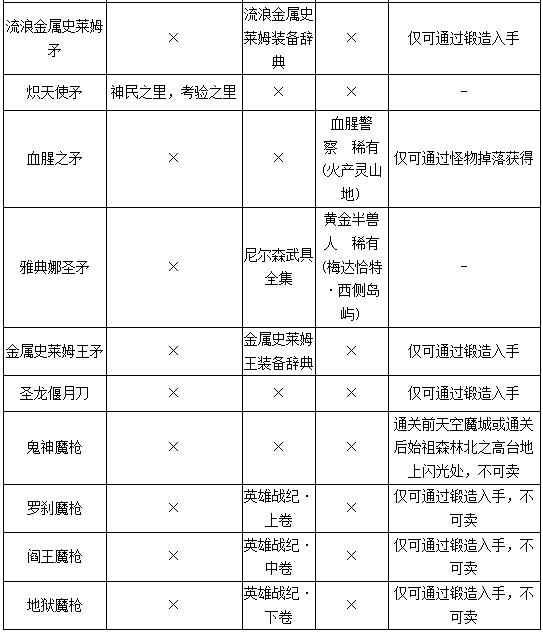 | | | | | |
|---|---|---|---|---|
| 流浪金属史莱姆矛 | × | 流浪金属史莱姆装备辞典 | × | 仅可通过锻造入手 |
| 炽天使矛 | 神民之里，考验之里 | × | × | - |
| 血腥之矛 | × | × | 血腥警察 稀有(火产灵山地) | 仅可通过怪物掉落获得 |
| 雅典娜圣矛 | × | 尼尔森武具全集 | 黄金半兽人 稀有(梅达恰特·西侧岛屿) | - |
| 金属史莱姆王矛 | × | 金属史莱姆王装备辞典 | × | 仅可通过锻造入手 |
| 圣龙偃月刀 | × | × | × | 仅可通过锻造入手 |
| 鬼神魔枪 | × | × | × | 通关前天空魔城或通关后始祖森林北之高台地上闪光处，不可卖 |
| 罗刹魔枪 | × | 英雄战纪·上卷 | × | 仅可通过锻造入手，不可卖 |
| 阎王魔枪 | × | 英雄战纪·中卷 | × | 仅可通过锻造入手，不可卖 |
| 地狱魔枪 | × | 英雄战纪·下卷 | × | 仅可通过锻造入手，不可卖 |